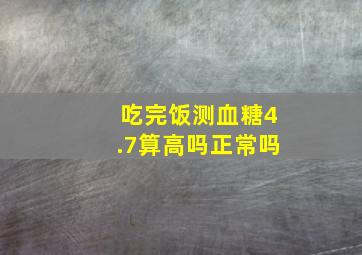 吃完饭测血糖4.7算高吗正常吗